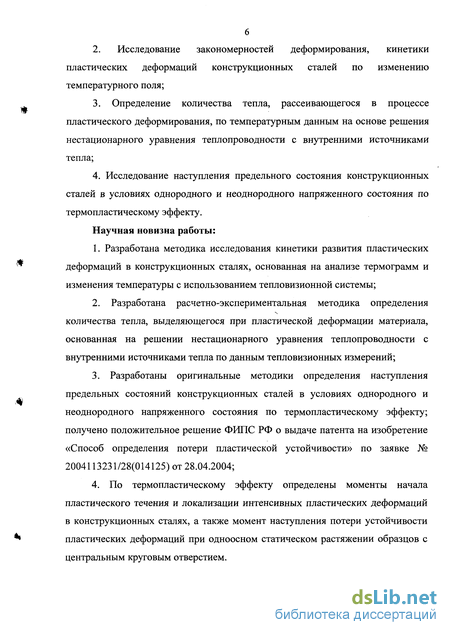 6

2. Исследование закономерностей деформирования, кинетики пластических деформаций конструкционных сталей по изменению температурного поля;

3. Определение количества тепла, рассеивающегося в процессе пластического деформирования, по температурным данным на основе решения нестационарного уравнения теплопроводности с внутренними источниками тепла;

4. Исследование наступления предельного состояния конструкционных сталей в условиях однородного и неоднородного напряженного состояния по термопластическому эффекту.

Научная новизна работы:

1. Разработана методика исследования кинетики развития пластических деформаций в конструкционных сталях, основанная на анализе термограмм и изменения температуры с использованием тепловизионной системы;

2. Разработана расчетно-экспериментальная методика определения количества тепла, выделяющегося при пластической деформации материала, основанная на решении нестационарного уравнения теплопроводности с внутренними источниками тепла по данным тепловизионных измерений;

3. Разработаны оригинальные методики определения наступления предельных состояний конструкционных сталей в условиях однородного и неоднородного напряженного состояния по термопластическому эффекту; получено положительное решение ФИПС РФ о выдаче патента на изобретение «Способ определения потери пластической устойчивости» по заявке № 2004113231/28(014125) от 28.04.2004;

4. По термопластическому эффекту определены моменты начала пластического течения и локализации интенсивных пластических деформаций в конструкционных сталях, а также момент наступления потери устойчивости пластических деформаций при одноосном статическом растяжении образцов с центральным круговым отверстием.

dsLib.net
библиотека диссертаций